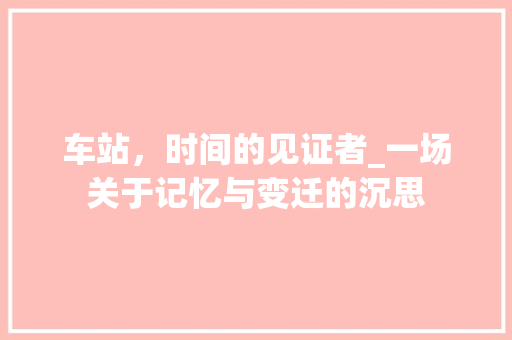 车站，时间的见证者_一场关于记忆与变迁的沉思